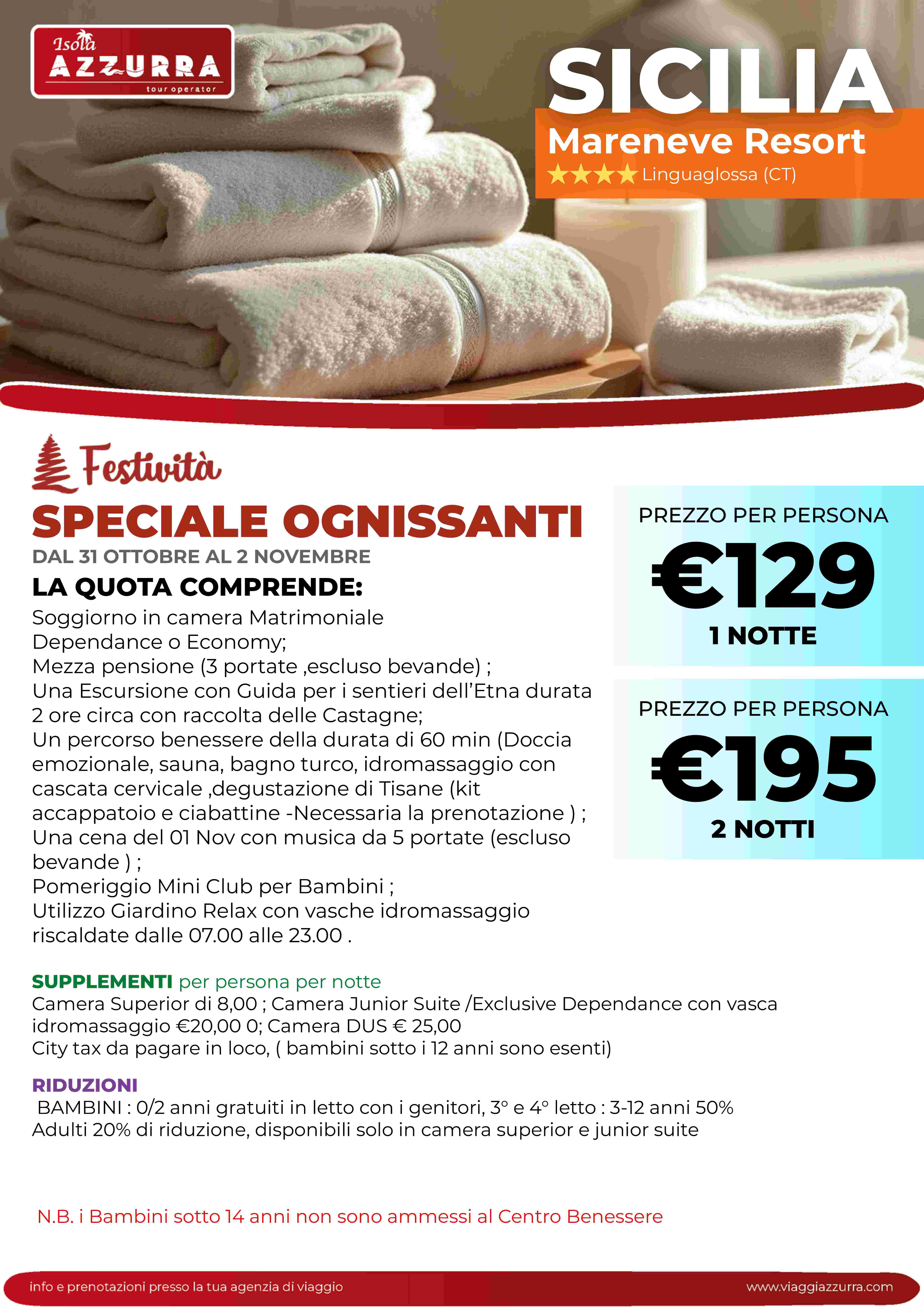 Isola AZZURRA tour operator

SICILIA
Mareneve Resort
★★★★ Linguaglossa (CT)

Festività
SPECIALE OGNISSANTI
DAL 31 OTTOBRE AL 2 NOVEMBRE
LA QUOTA COMPRENDE:
Soggiorno in camera Matrimoniale Dependance o Economy;
Mezza pensione (3 portate ,escluso bevande) ;
Una Escursione con Guida per i sentieri dell'Etna durata 2 ore circa con raccolta delle Castagne;
Un percorso benessere della durata di 60 min (Doccia emozionale, sauna, bagno turco, idromassaggio con cascata cervicale ,degustazione di Tisane (kit accappatoio e ciabattine -Necessaria la prenotazione ) ;
Una cena del 01 Nov con musica da 5 portate (escluso bevande ) ;
Pomeriggio Mini Club per Bambini ;
Utilizzo Giardino Relax con vasche idromassaggio riscaldate dalle 07.00 alle 23.00 .

PREZZO PER PERSONA
€129
1 NOTTE

PREZZO PER PERSONA
€195
2 NOTTI

SUPPLEMENTI per persona per notte
Camera Superior di 8,00 ; Camera Junior Suite /Exclusive Dependance con vasca idromassaggio €20,00 0; Camera DUS € 25,00
City tax da pagare in loco, ( bambini sotto i 12 anni sono esenti)

RIDUZIONI
BAMBINI : 0/2 anni gratuiti in letto con i genitori, 3° e 4° letto : 3-12 anni 50%
Adulti 20% di riduzione, disponibili solo in camera superior e junior suite

N.B. i Bambini sotto 14 anni non sono ammessi al Centro Benessere

info e prenotazioni presso la tua agenzia di viaggio
www.viaggiazzurra.com